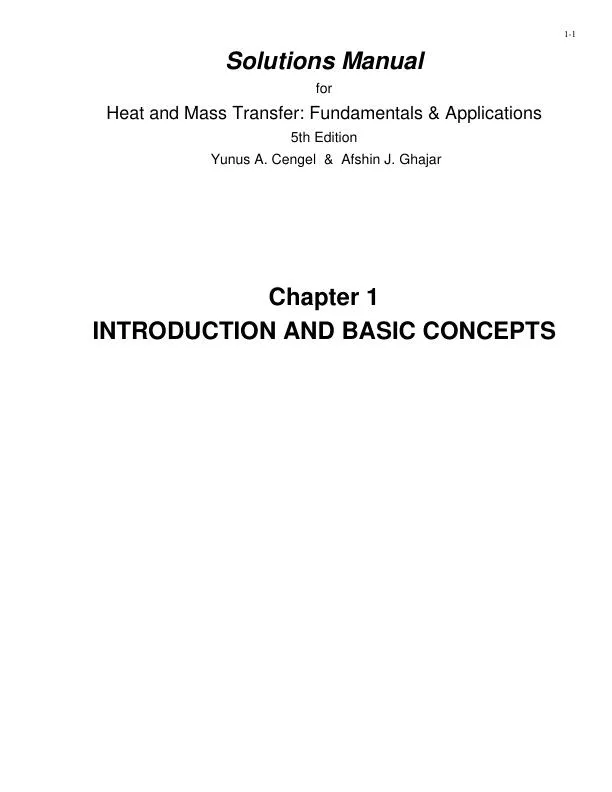 1-1

Solutions Manual

for

Heat and Mass Transfer: Fundamentals & Applications

5th Edition

Yunus A. Cengel & Afshin J. Ghajar

Chapter 1

INTRODUCTION AND BASIC CONCEPTS